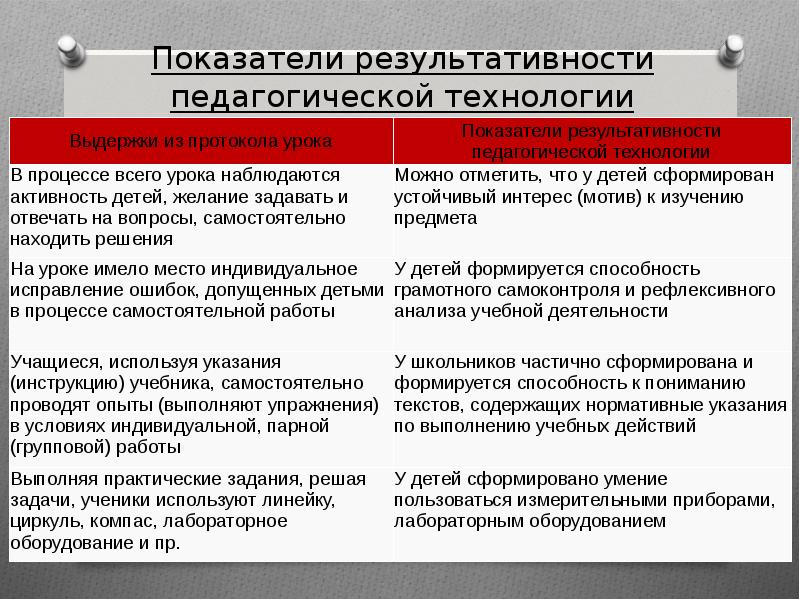 Показатели результативности педагогической технологии

| Выдержки из протокола урока | Показатели результативности педагогической технологии |
|---|---|
| В процессе всего урока наблюдаются активность детей, желание задавать и отвечать на вопросы, самостоятельно находить решения | Можно отметить, что у детей сформирован устойчивый интерес (мотив) к изучению предмета |
| На уроке имело место индивидуальное исправление ошибок, допущенных детьми в процессе самостоятельной работы | У детей формируется способность грамотного самоконтроля и рефлексивного анализа учебной деятельности |
| Учащиеся, используя указания (инструкцию) учебника, самостоятельно проводят опыты (выполняют упражнения) в условиях индивидуальной, парной (групповой) работы | У школьников частично сформирована и формируется способность к пониманию текстов, содержащих нормативные указания по выполнению учебных действий |
| Выполняя практические задания, решая задачи, ученики используют линейку, циркуль, компас, лабораторное оборудование и пр. | У детей сформировано умение пользоваться измерительными приборами, лабораторным оборудованием |